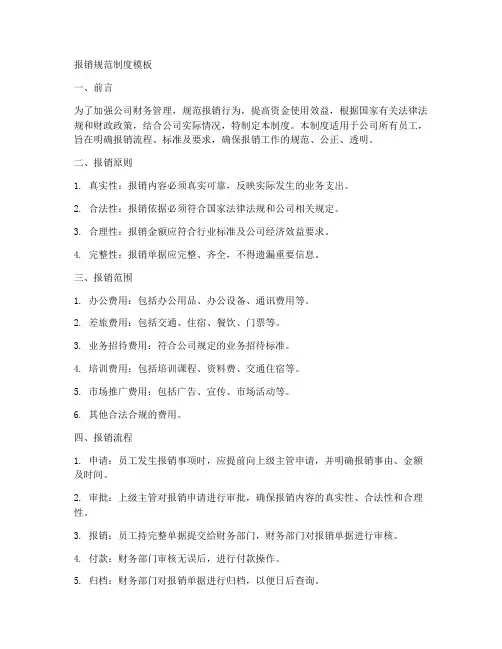 报销规范制度模板

一、前言

为了加强公司财务管理，规范报销行为，提高资金使用效益，根据国家有关法律法规和财政政策，结合公司实际情况，特制定本制度。本制度适用于公司所有员工，旨在明确报销流程、标准及要求，确保报销工作的规范、公正、透明。

二、报销原则

1. 真实性：报销内容必须真实可靠，反映实际发生的业务支出。

2. 合法性：报销依据必须符合国家法律法规和公司相关规定。

3. 合理性：报销金额应符合行业标准及公司经济效益要求。

4. 完整性：报销单据应完整、齐全，不得遗漏重要信息。

三、报销范围

1. 办公费用：包括办公用品、办公设备、通讯费用等。

2. 差旅费用：包括交通、住宿、餐饮、门票等。

3. 业务招待费用：符合公司规定的业务招待标准。

4. 培训费用：包括培训课程、资料费、交通住宿等。

5. 市场推广费用：包括广告、宣传、市场活动等。

6. 其他合法合规的费用。

四、报销流程

1. 申请：员工发生报销事项时，应提前向上级主管申请，并明确报销事由、金额及时间。

2. 审批：上级主管对报销申请进行审批，确保报销内容的真实性、合法性和合理性。

3. 报销：员工持完整单据提交给财务部门，财务部门对报销单据进行审核。

4. 付款：财务部门审核无误后，进行付款操作。

5. 归档：财务部门对报销单据进行归档，以便日后查询。